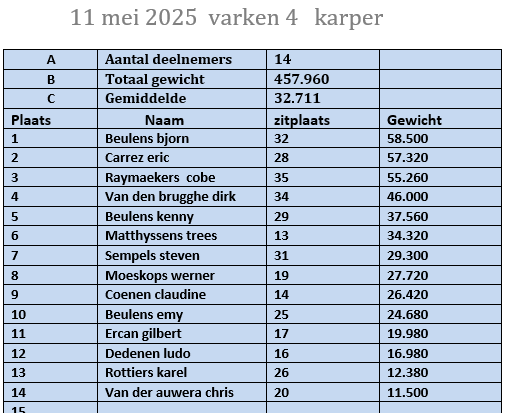 11 mei 2025 varken 4 karper

| A | Aantal deelnemers | 14 | |
|---|---|---|---|
| B | Totaal gewicht | 457.960 | |
| C | Gemiddelde | 32.711 | |
| Plaats | Naam | zitplaats | Gewicht |
| 1 | Beulens bjorn | 32 | 58.500 |
| 2 | Carrez eric | 28 | 57.320 |
| 3 | Raymaekers cobe | 35 | 55.260 |
| 4 | Van den brugghe dirk | 34 | 46.000 |
| 5 | Beulens kenny | 29 | 37.560 |
| 6 | Matthyssens trees | 13 | 34.320 |
| 7 | Sempels steven | 31 | 29.300 |
| 8 | Moeskops werner | 19 | 27.720 |
| 9 | Coenen claudine | 14 | 26.420 |
| 10 | Beulens emy | 25 | 24.680 |
| 11 | Ercan gilbert | 17 | 19.980 |
| 12 | Dedenen ludo | 16 | 16.980 |
| 13 | Rottiers karel | 26 | 12.380 |
| 14 | Van der auwera chris | 20 | 11.500 |
| 15 | | | |